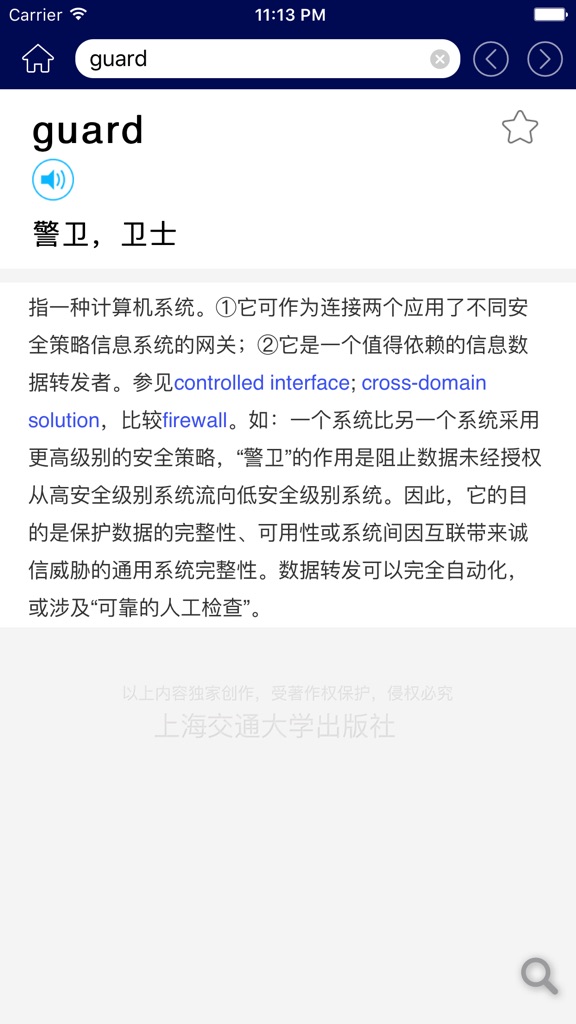 Carrier 11:13 PM

guard

guard

警卫，卫士

指一种计算机系统。①它可作为连接两个应用了不同安全策略信息系统的网关；②它是一个值得依赖的信息数据转发者。参见controlled interface; cross-domain solution，比较firewall。如：一个系统比另一个系统采用更高级别的安全策略，“警卫”的作用是阻止数据未经授权从高安全级别系统流向低安全级别系统。因此，它的目的是保护数据的完整性、可用性或系统间因互联带来诚信威胁的通用系统完整性。数据转发可以完全自动化，或涉及“可靠的人工检查”。

以上内容独家创作，受著作权保护，侵权必究
上海交通大学出版社